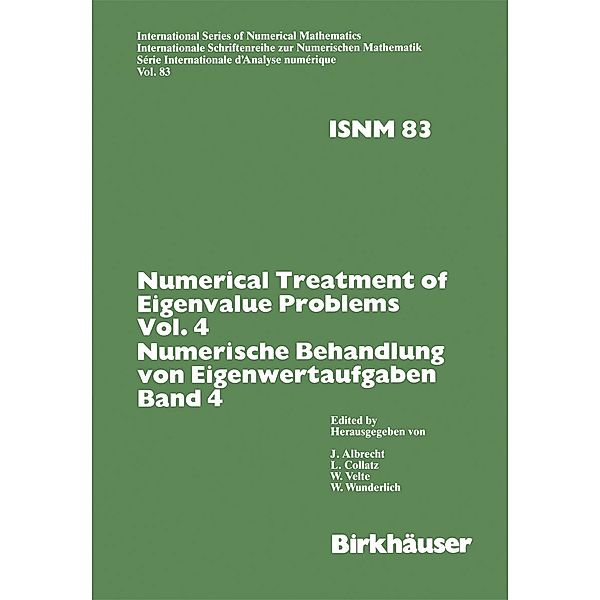 International Series of Numerical Mathematics
Internationale Schriftenreihe zur Numerischen Mathematik
Série Internationale d'Analyse numérique
Vol. 83

ISNM 83

Numerical Treatment of Eigenvalue Problems Vol. 4
Numerische Behandlung von Eigenwertaufgaben Band 4

Edited by
Herausgegeben von

J. Albrecht
L. Collatz
W. Velte
W. Wunderlich

Birkhäuser